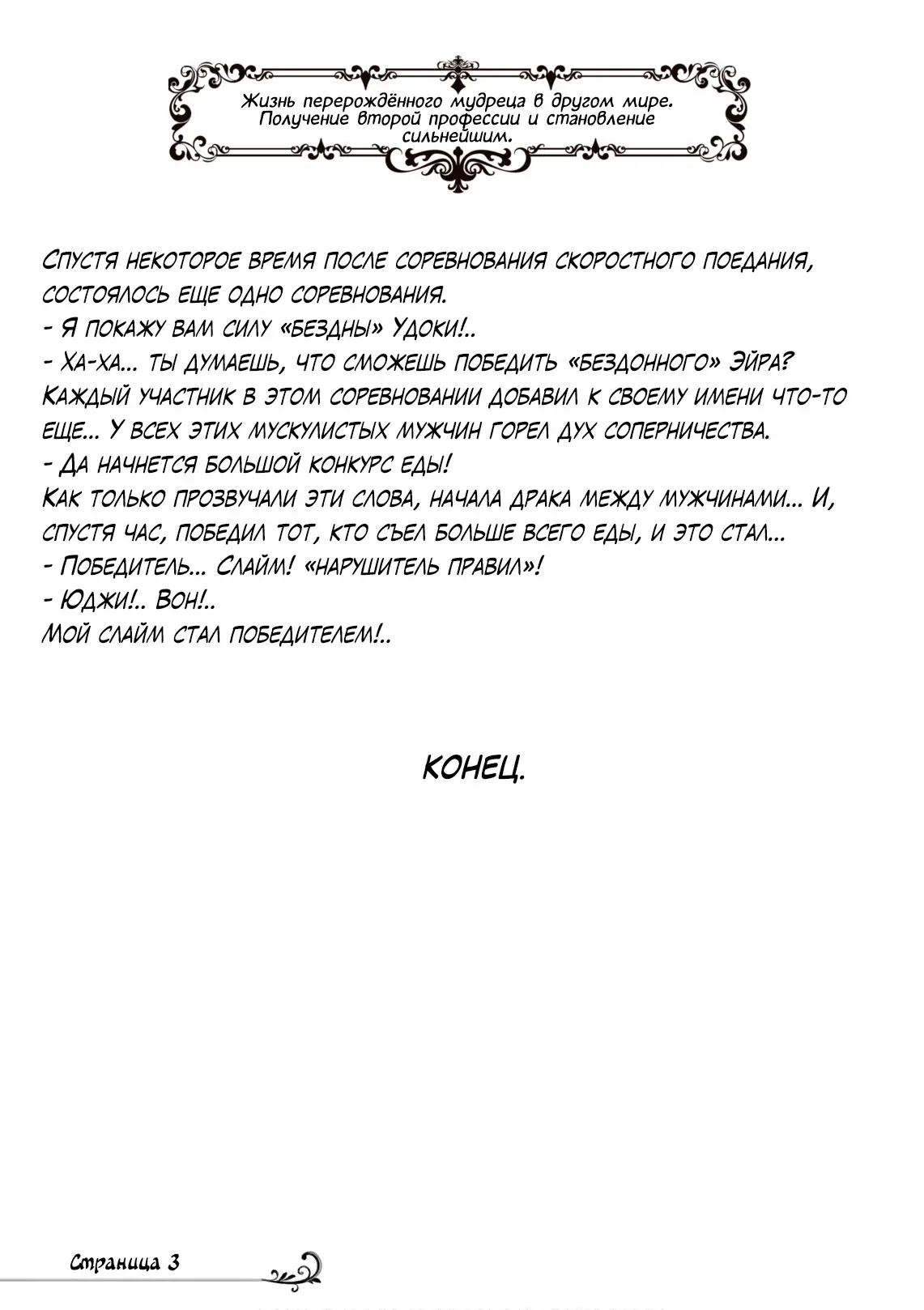 Жизнь перерождённого мудреца в другом мире. Получение второй профессии и становление сильнейшим.

Спустя некоторое время после соревнования скоростного поедания, состоялось еще одно соревнования.
- Я покажу вам силу «бездны» Удоки!..
- Ха-ха... ты думаешь, что сможешь победить «бездонного» Эйра?
Каждый участник в этом соревновании добавил к своему имени что-то еще... У всех этих мускулистых мужчин горел дух соперничества.
- Да начнется большой конкурс еды!
Как только прозвучали эти слова, начала драка между мужчинами... И, спустя час, победил тот, кто съел больше всего еды, и это стал...
- Победитель... Слайм! «нарушитель правил»!
- Юджи!.. Вон!..
Мой слайм стал победителем!..

КОНЕЦ.

Страница 3